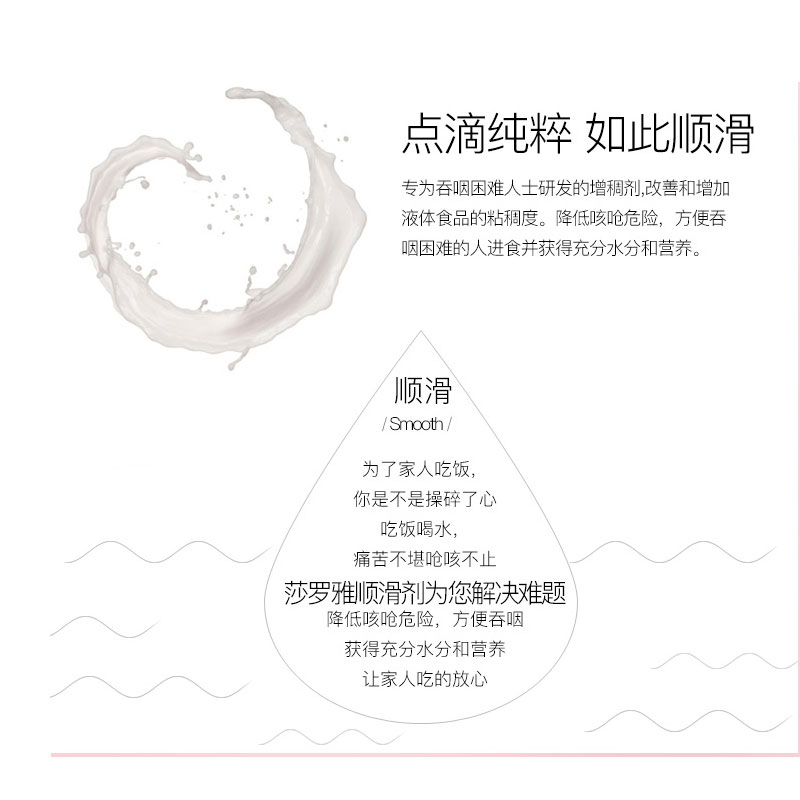 点滴纯粹 如此顺滑

专为吞咽困难人士研发的增稠剂,改善和增加液体食品的粘稠度。降低咳呛危险，方便吞咽困难的人进食并获得充分水分和营养。

顺滑
/ Smooth /

为了家人吃饭，
你是不是操碎了心
吃饭喝水，
痛苦不堪呛咳不止
莎罗雅顺滑剂为您解决难题
降低咳呛危险，方便吞咽
获得充分水分和营养
让家人吃的放心